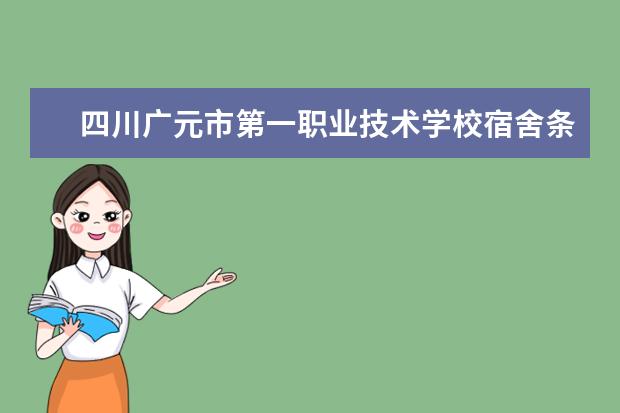 四川广元市第一职业技术学校宿舍条